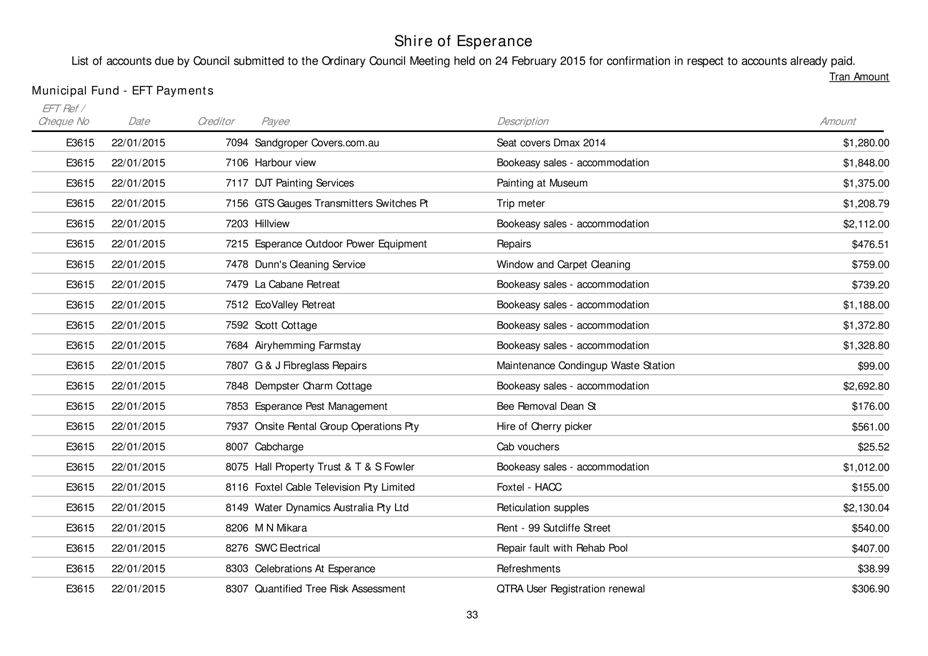 Shire of Esperance

List of accounts due by Council submitted to the Ordinary Council Meeting held on 24 February 2015 for confirmation in respect to accounts already paid.

Tran Amount

Municipal Fund - EFT Payments

| EFT Ref / Cheque No | Date | Creditor | Payee | Description | Amount |
|---|---|---|---|---|---|
| E3615 | 22/01/2015 | 7094 | Sandgroper Covers.com.au | Seat covers Dmax 2014 | $1,280.00 |
| E3615 | 22/01/2015 | 7106 | Harbour view | Bookeasy sales - accommodation | $1,848.00 |
| E3615 | 22/01/2015 | 7117 | DJT Painting Services | Painting at Museum | $1,375.00 |
| E3615 | 22/01/2015 | 7156 | GTS Gauges Transmitters Switches Pt | Trip meter | $1,208.79 |
| E3615 | 22/01/2015 | 7203 | Hillview | Bookeasy sales - accommodation | $2,112.00 |
| E3615 | 22/01/2015 | 7215 | Esperance Outdoor Power Equipment | Repairs | $476.51 |
| E3615 | 22/01/2015 | 7478 | Dunn's Cleaning Service | Window and Carpet Cleaning | $759.00 |
| E3615 | 22/01/2015 | 7479 | La Cabane Retreat | Bookeasy sales - accommodation | $739.20 |
| E3615 | 22/01/2015 | 7512 | EcoValley Retreat | Bookeasy sales - accommodation | $1,188.00 |
| E3615 | 22/01/2015 | 7592 | Scott Cottage | Bookeasy sales - accommodation | $1,372.80 |
| E3615 | 22/01/2015 | 7684 | Airyhemming Farmstay | Bookeasy sales - accommodation | $1,328.80 |
| E3615 | 22/01/2015 | 7807 | G & J Fibreglass Repairs | Maintenance Condingup Waste Station | $99.00 |
| E3615 | 22/01/2015 | 7848 | Dempster Charm Cottage | Bookeasy sales - accommodation | $2,692.80 |
| E3615 | 22/01/2015 | 7853 | Esperance Pest Management | Bee Removal Dean St | $176.00 |
| E3615 | 22/01/2015 | 7937 | Onsite Rental Group Operations Pty | Hire of Cherry picker | $561.00 |
| E3615 | 22/01/2015 | 8007 | Cabcharge | Cab vouchers | $25.52 |
| E3615 | 22/01/2015 | 8075 | Hall Property Trust & T & S Fowler | Bookeasy sales - accommodation | $1,012.00 |
| E3615 | 22/01/2015 | 8116 | Foxtel Cable Television Pty Limited | Foxtel - HACC | $155.00 |
| E3615 | 22/01/2015 | 8149 | Water Dynamics Australia Pty Ltd | Reticulation supples | $2,130.04 |
| E3615 | 22/01/2015 | 8206 | M N Mikara | Rent - 99 Sutcliffe Street | $540.00 |
| E3615 | 22/01/2015 | 8276 | SWC Electrical | Repair fault with Rehab Pool | $407.00 |
| E3615 | 22/01/2015 | 8303 | Celebrations At Esperance | Refreshments | $38.99 |
| E3615 | 22/01/2015 | 8307 | Quantified Tree Risk Assessment | QTRA User Registration renewal | $306.90 |

33